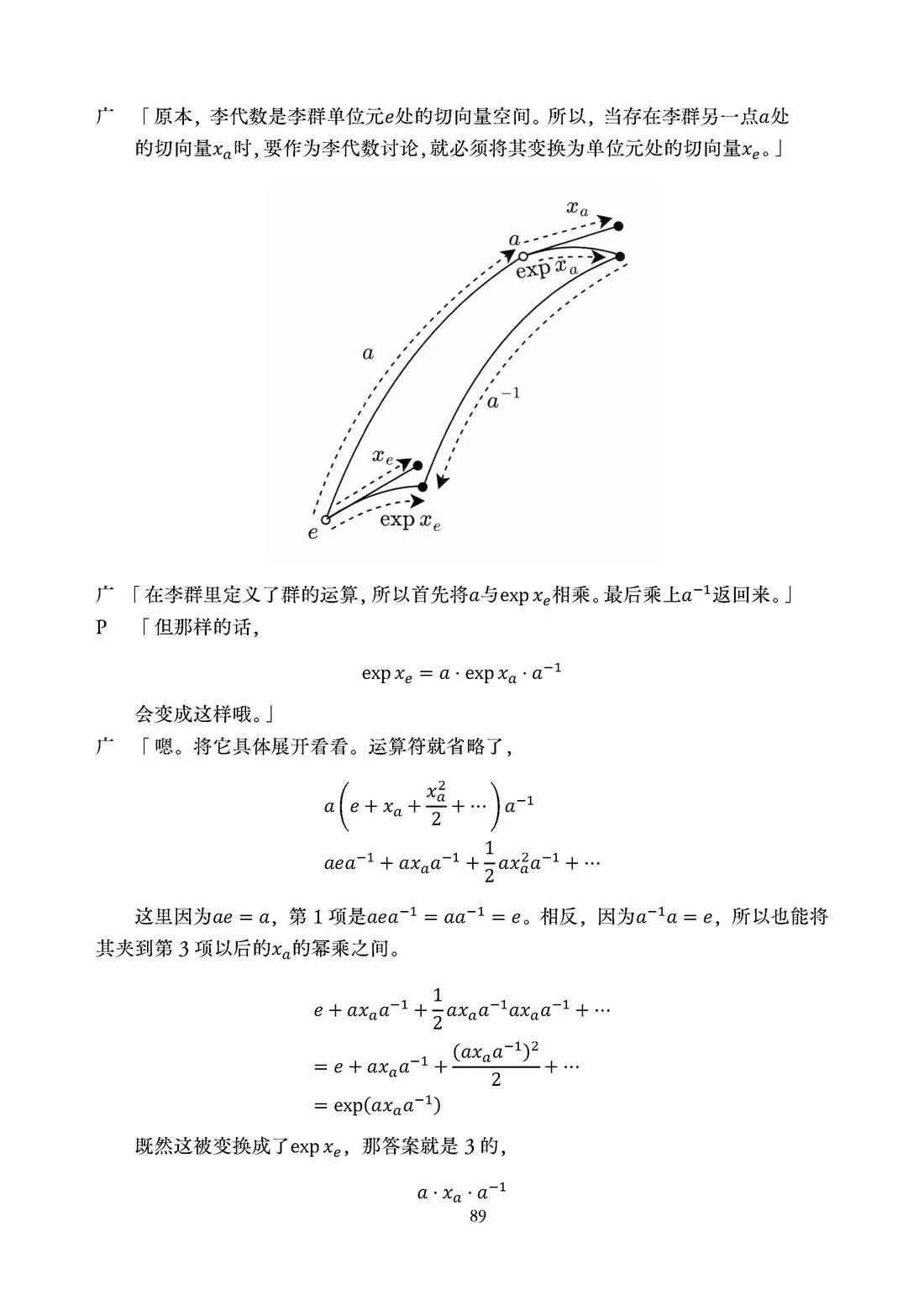 广 「原本，李代数是李群单位元$e$处的切向量空间。所以，当存在李群另一点$a$处的切向量$x_a$时，要作为李代数讨论，就必须将其变换为单位元处的切向量$x_e$。」

$x_a$
$a$
$\exp x_a$
$a$
$a^{-1}$
$x_e$
$e$
$\exp x_e$

广 「在李群里定义了群的运算，所以首先将$a$与$\exp x_e$相乘。最后乘上$a^{-1}$返回来。」

P 「但那样的话，

$\exp x_e = a \cdot \exp x_a \cdot a^{-1}$

会变成这样哦。」

广 「嗯。将它具体展开看看。运算符就省略了，

$a\left(e + x_a + \frac{x_a^2}{2} + \cdots\right)a^{-1}$

$aea^{-1} + ax_aa^{-1} + \frac{1}{2}ax_a^2a^{-1} + \cdots$

这里因为$ae = a$，第1项是$aea^{-1} = aa^{-1} = e$。相反，因为$a^{-1}a = e$，所以也能将其夹到第3项以后的$x_a$的幂乘之间。

$e + ax_aa^{-1} + \frac{1}{2}ax_aa^{-1}ax_aa^{-1} + \cdots$
$= e + ax_aa^{-1} + \frac{(ax_aa^{-1})^2}{2} + \cdots$
$= \exp(ax_aa^{-1})$

既然这被变换成了$\exp x_e$，那答案就是3的，

$a \cdot x_a \cdot a^{-1}$

89